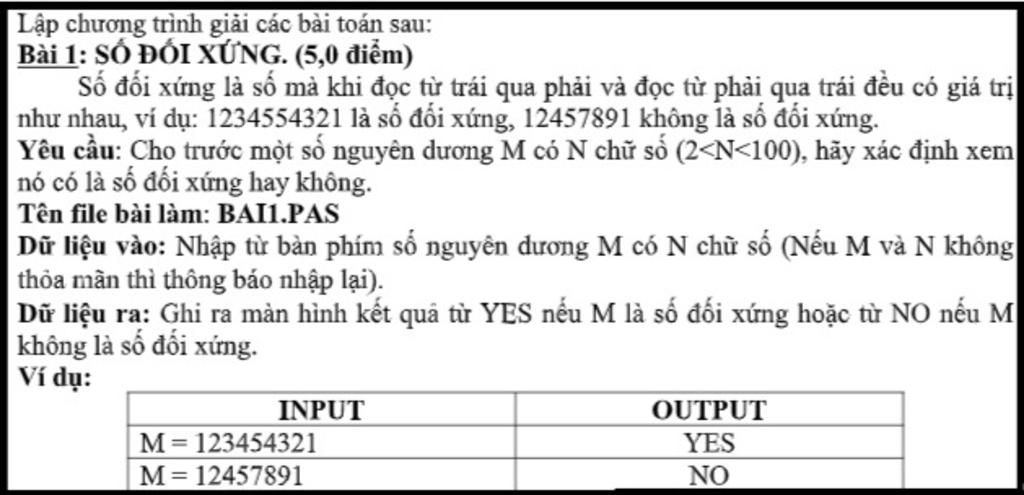 Lập chương trình giải các bài toán sau:
Bài 1: SỐ ĐỐI XỨNG. (5,0 điểm)

Số đối xứng là số mà khi đọc từ trái qua phải và đọc từ phải qua trái đều có giá trị như nhau, ví dụ: 1234554321 là số đối xứng, 12457891 không là số đối xứng.

Yêu cầu: Cho trước một số nguyên dương M có N chữ số (2<N<100), hãy xác định xem nó có là số đối xứng hay không.

Tên file bài làm: BAI1.PAS

Dữ liệu vào: Nhập từ bàn phím số nguyên dương M có N chữ số (Nếu M và N không thỏa mãn thì thông báo nhập lại).

Dữ liệu ra: Ghi ra màn hình kết quả từ YES nếu M là số đối xứng hoặc từ NO nếu M không là số đối xứng.

Ví dụ:

| INPUT | OUTPUT |
|---|---|
| M = 123454321 | YES |
| M = 12457891 | NO |